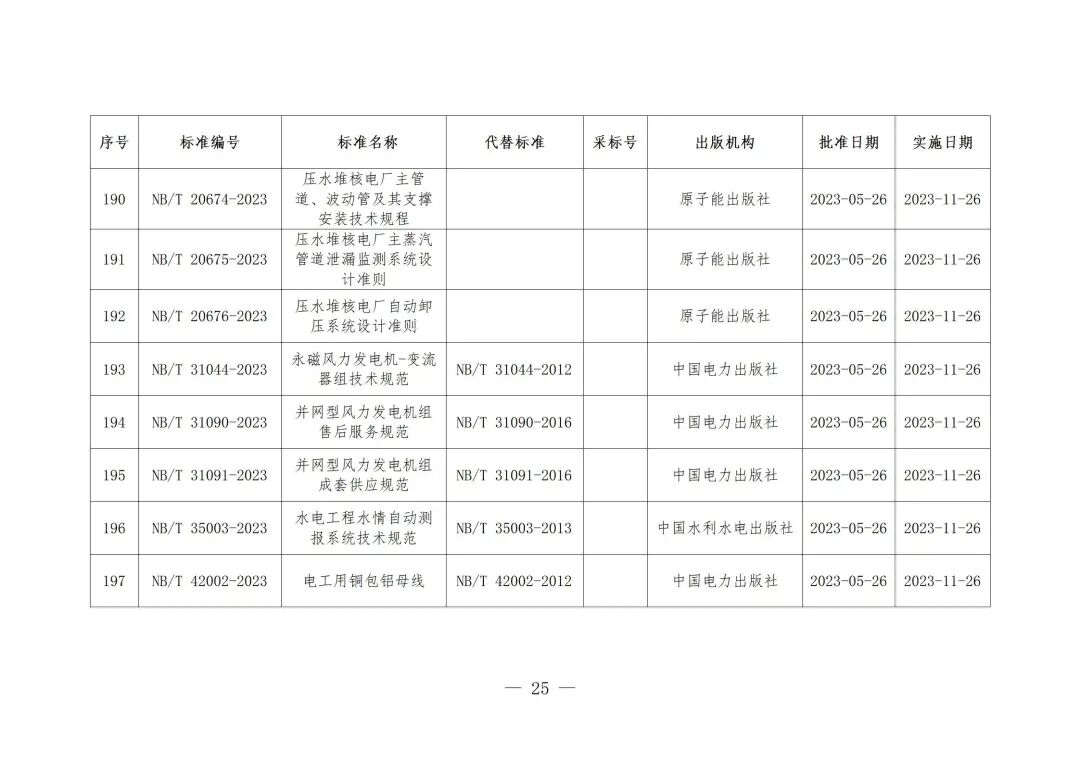 | 序号 | 标准编号 | 标准名称 | 代替标准 | 采标号 | 出版机构 | 批准日期 | 实施日期 |
|---|---|---|---|---|---|---|---|
| 190 | NB/T 20674-2023 | 压水堆核电厂主管道、波动管及其支撑安装技术规程 | | | 原子能出版社 | 2023-05-26 | 2023-11-26 |
| 191 | NB/T 20675-2023 | 压水堆核电厂主蒸汽管道泄漏监测系统设计准则 | | | 原子能出版社 | 2023-05-26 | 2023-11-26 |
| 192 | NB/T 20676-2023 | 压水堆核电厂自动卸压系统设计准则 | | | 原子能出版社 | 2023-05-26 | 2023-11-26 |
| 193 | NB/T 31044-2023 | 永磁风力发电机-变流器组技术规范 | NB/T 31044-2012 | | 中国电力出版社 | 2023-05-26 | 2023-11-26 |
| 194 | NB/T 31090-2023 | 并网型风力发电机组售后服务规范 | NB/T 31090-2016 | | 中国电力出版社 | 2023-05-26 | 2023-11-26 |
| 195 | NB/T 31091-2023 | 并网型风力发电机组成套供应规范 | NB/T 31091-2016 | | 中国电力出版社 | 2023-05-26 | 2023-11-26 |
| 196 | NB/T 35003-2023 | 水电工程水情自动测报系统技术规范 | NB/T 35003-2013 | | 中国水利水电出版社 | 2023-05-26 | 2023-11-26 |
| 197 | NB/T 42002-2023 | 电工用铜包铝母线 | NB/T 42002-2012 | | 中国电力出版社 | 2023-05-26 | 2023-11-26 |

— 25 —